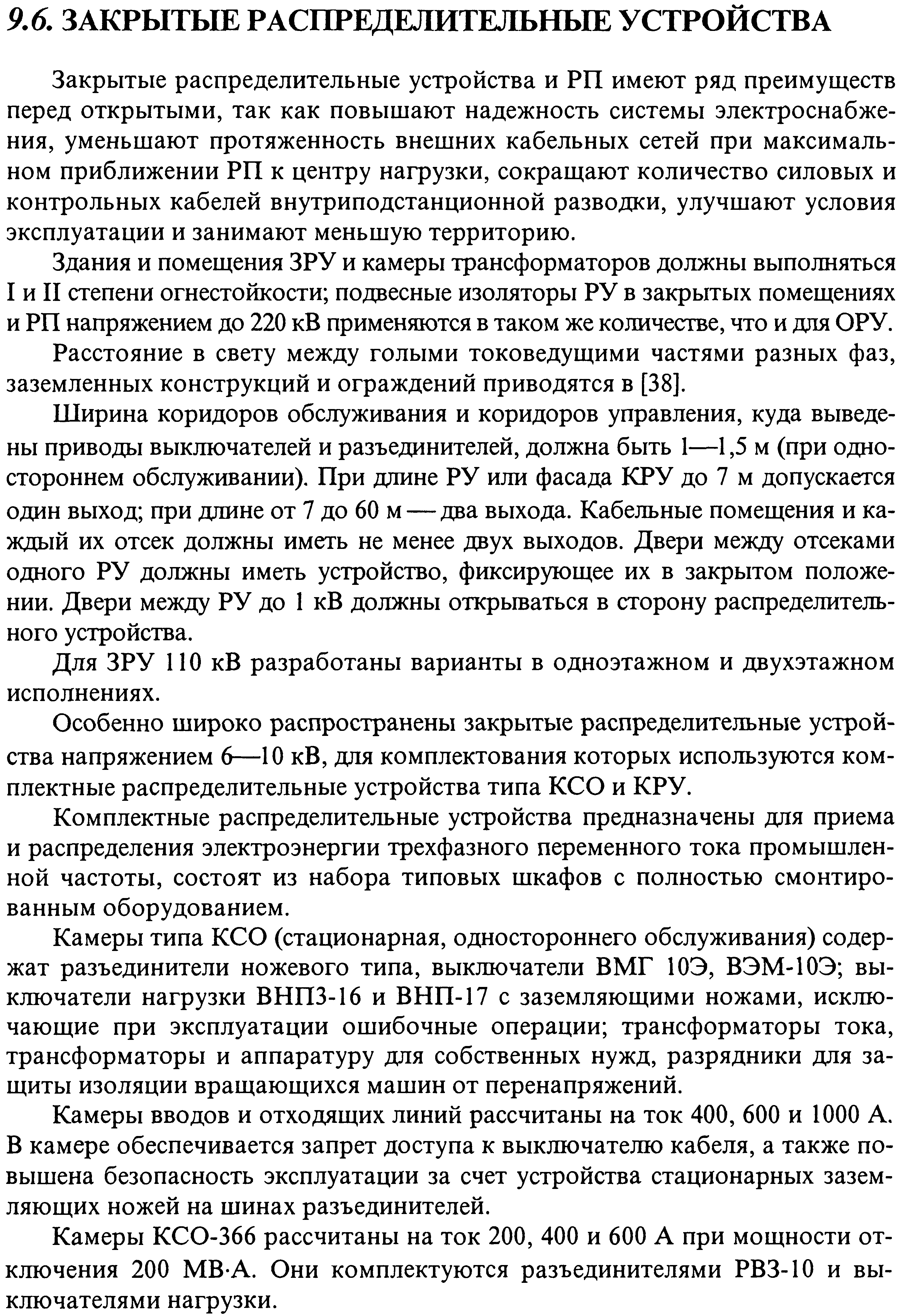 9.6. ЗАКРЫТЫЕ РАСПРЕДЕЛИТЕЛЬНЫЕ УСТРОЙСТВА

Закрытые распределительные устройства и РП имеют ряд преимуществ перед открытыми, так как повышают надежность системы электроснабжения, уменьшают протяженность внешних кабельных сетей при максимальном приближении РП к центру нагрузки, сокращают количество силовых и контрольных кабелей внутриподстанционной разводки, улучшают условия эксплуатации и занимают меньшую территорию.

Здания и помещения ЗРУ и камеры трансформаторов должны выполняться I и II степени огнестойкости; подвесные изоляторы РУ в закрытых помещениях и РП напряжением до 220 кВ применяются в таком же количестве, что и для ОРУ.

Расстояние в свету между голыми токоведущими частями разных фаз, заземленных конструкций и ограждений приводятся в [38].

Ширина коридоров обслуживания и коридоров управления, куда выведены приводы выключателей и разъединителей, должна быть 1—1,5 м (при одностороннем обслуживании). При длине РУ или фасада КРУ до 7 м допускается один выход; при длине от 7 до 60 м — два выхода. Кабельные помещения и каждый их отсек должны иметь не менее двух выходов. Двери между отсеками одного РУ должны иметь устройство, фиксирующее их в закрытом положении. Двери между РУ до 1 кВ должны открываться в сторону распределительного устройства.

Для ЗРУ 110 кВ разработаны варианты в одноэтажном и двухэтажном исполнениях.

Особенно широко распространены закрытые распределительные устройства напряжением 6—10 кВ, для комплектования которых используются комплектные распределительные устройства типа КСО и КРУ.

Комплектные распределительные устройства предназначены для приема и распределения электроэнергии трехфазного переменного тока промышленной частоты, состоят из набора типовых шкафов с полностью смонтированным оборудованием.

Камеры типа КСО (стационарная, одностороннего обслуживания) содержат разъединители ножевого типа, выключатели ВМГ 10Э, ВЭМ-10Э; выключатели нагрузки ВНП3-16 и ВНП-17 с заземляющими ножами, исключающие при эксплуатации ошибочные операции; трансформаторы тока, трансформаторы и аппаратуру для собственных нужд, разрядники для защиты изоляции вращающихся машин от перенапряжений.

Камеры вводов и отходящих линий рассчитаны на ток 400, 600 и 1000 А. В камере обеспечивается запрет доступа к выключателю кабеля, а также повышена безопасность эксплуатации за счет устройства стационарных заземляющих ножей на шинах разъединителей.

Камеры КСО-366 рассчитаны на ток 200, 400 и 600 А при мощности отключения 200 МВ·А. Они комплектуются разъединителями РВЗ-10 и выключателями нагрузки.